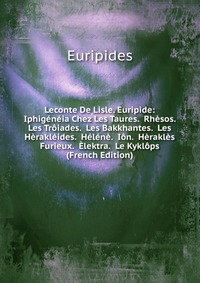 Euripides

Leconte De Lisle. Euripide: Iphigénéia Chez Les Taures. Rhèsos. Les Trôiades. Les Bakkhantes. Les Hèrakléides. Hélénè. Iôn. Hèraklès Furieux. Èlektra. Le Kyklôps (French Edition)